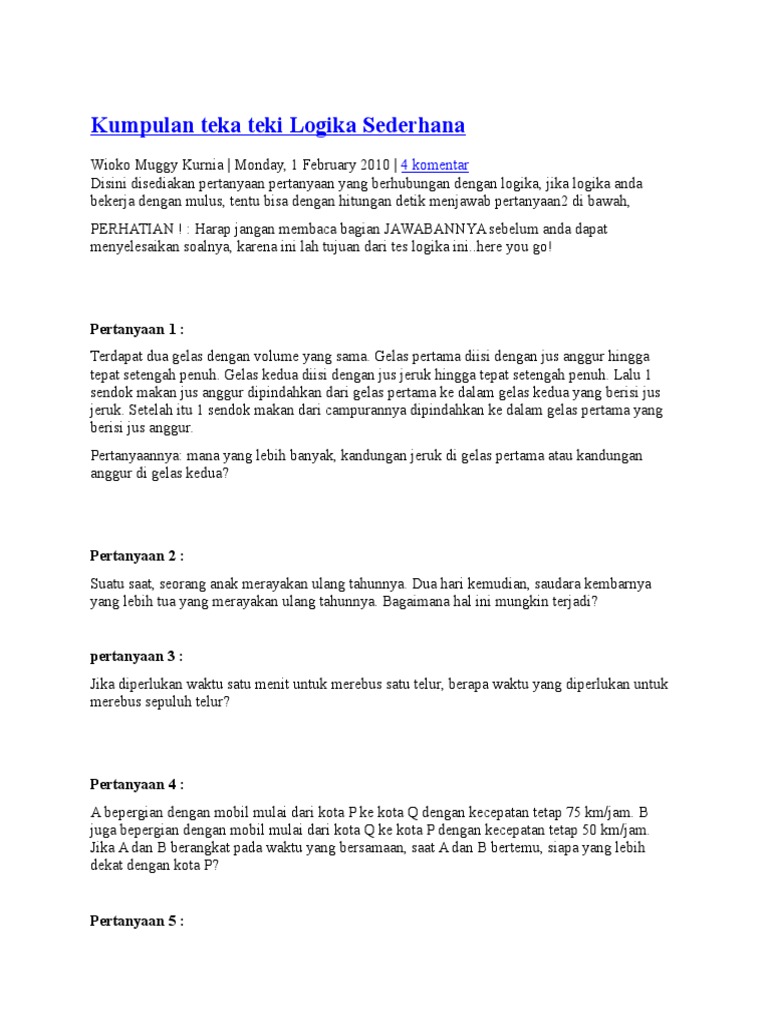 Kumpulan teka teki Logika Sederhana

Wioko Muggy Kurnia | Monday, 1 February 2010 | 4 komentar
Disini disediakan pertanyaan pertanyaan yang berhubungan dengan logika, jika logika anda bekerja dengan mulus, tentu bisa dengan hitungan detik menjawab pertanyaan2 di bawah,

PERHATIAN ! : Harap jangan membaca bagian JAWABANNYA sebelum anda dapat menyelesaikan soalnya, karena ini lah tujuan dari tes logika ini..here you go!

Pertanyaan 1 :

Terdapat dua gelas dengan volume yang sama. Gelas pertama diisi dengan jus anggur hingga tepat setengah penuh. Gelas kedua diisi dengan jus jeruk hingga tepat setengah penuh. Lalu 1 sendok makan jus anggur dipindahkan dari gelas pertama ke dalam gelas kedua yang berisi jus jeruk. Setelah itu 1 sendok makan dari campurannya dipindahkan ke dalam gelas pertama yang berisi jus anggur.

Pertanyaannya: mana yang lebih banyak, kandungan jeruk di gelas pertama atau kandungan anggur di gelas kedua?

Pertanyaan 2 :

Suatu saat, seorang anak merayakan ulang tahunnya. Dua hari kemudian, saudara kembarnya yang lebih tua yang merayakan ulang tahunnya. Bagaimana hal ini mungkin terjadi?

pertanyaan 3 :

Jika diperlukan waktu satu menit untuk merebus satu telur, berapa waktu yang diperlukan untuk merebus sepuluh telur?

Pertanyaan 4 :

A bepergian dengan mobil mulai dari kota P ke kota Q dengan kecepatan tetap 75 km/jam. B juga bepergian dengan mobil mulai dari kota Q ke kota P dengan kecepatan tetap 50 km/jam. Jika A dan B berangkat pada waktu yang bersamaan, saat A dan B bertemu, siapa yang lebih dekat dengan kota P?

Pertanyaan 5 :